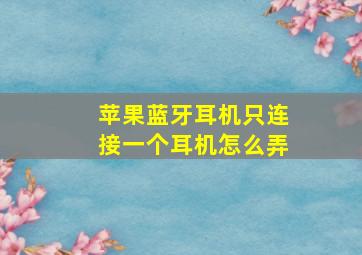 苹果蓝牙耳机只连接一个耳机怎么弄